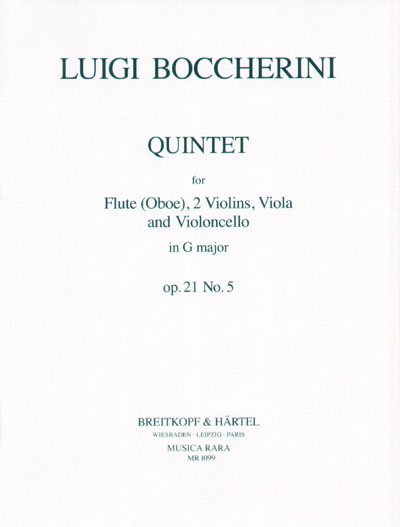 LUIGI BOCCHERINI

QUINTET

for

Flute (Oboe), 2 Violins, Viola
and Violoncello

in G major

op. 21 No. 5

BREITKOPF & HÄRTEL
WIESBADEN · LEIPZIG · PARIS
MUSICA RARA
MR 1099